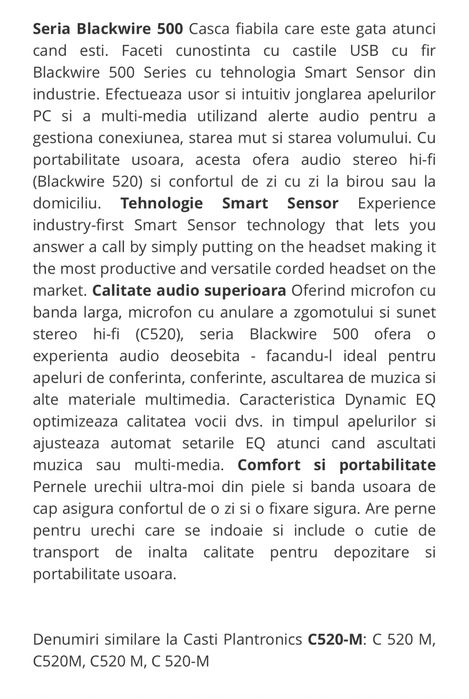 Seria Blackwire 500 Casca fiabila care este gata atunci cand esti. Faceti cunostinta cu castile USB cu fir Blackwire 500 Series cu tehnologia Smart Sensor din industrie. Efectueaza usor si intuitiv jonglarea apelurilor PC si a multi-media utilizand alerte audio pentru a gestiona conexiunea, starea mut si starea volumului. Cu portabilitate usoara, acesta ofera audio stereo hi-fi (Blackwire 520) si confortul de zi cu zi la birou sau la domiciliu. Tehnologie Smart Sensor Experience industry-first Smart Sensor technology that lets you answer a call by simply putting on the headset making it the most productive and versatile corded headset on the market. Calitate audio superioara Oferind microfon cu banda larga, microfon cu anulare a zgomotului si sunet stereo hi-fi (C520), seria Blackwire 500 ofera o experienta audio deosebita - facandu-l ideal pentru apeluri de conferinta, conferinte, ascultarea de muzica si alte materiale multimedia. Caracteristica Dynamic EQ optimizeaza calitatea vocii dvs. in timpul apelurilor si ajusteaza automat setarile EQ atunci cand ascultati muzica sau multi-media. Comfort si portabilitate Pernele urechii ultra-moi din piele si banda usoara de cap asigura confortul de o zi si o fixare sigura. Are perne pentru urechi care se indoaie si include o cutie de transport de inalta calitate pentru depozitare si portabilitate usoara.

Denumiri similare la Casti Plantronics C520-M: C 520 M, C520M, C520 M, C 520-M